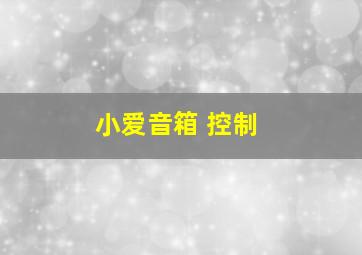 小爱音箱 控制